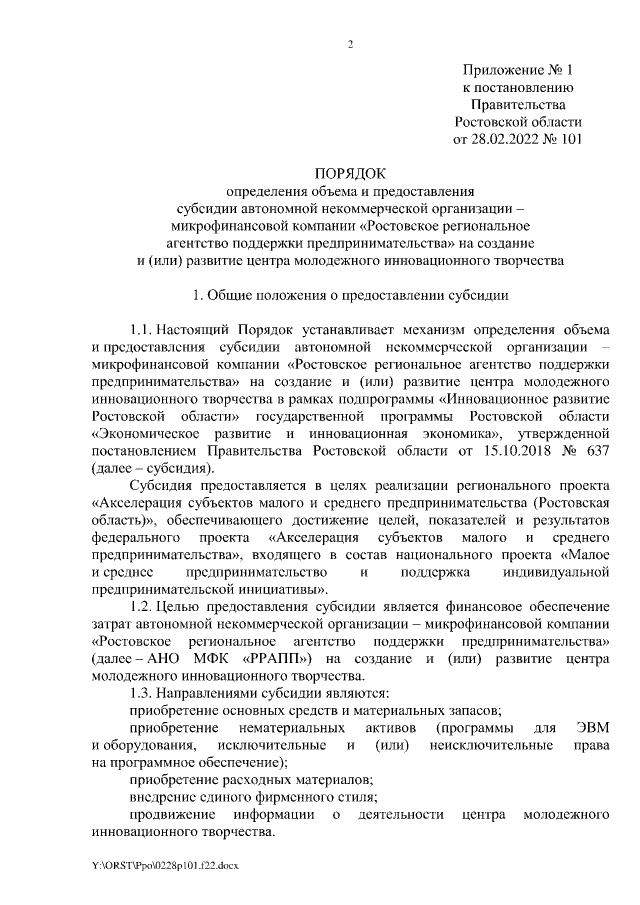 2

Приложение № 1
к постановлению
Правительства
Ростовской области
от 28.02.2022 № 101

ПОРЯДОК
определения объема и предоставления
субсидии автономной некоммерческой организации –
микрофинансовой компании «Ростовское региональное
агентство поддержки предпринимательства» на создание
и (или) развитие центра молодежного инновационного творчества

1. Общие положения о предоставлении субсидии

1.1. Настоящий Порядок устанавливает механизм определения объема и предоставления субсидии автономной некоммерческой организации – микрофинансовой компании «Ростовское региональное агентство поддержки предпринимательства» на создание и (или) развитие центра молодежного инновационного творчества в рамках подпрограммы «Инновационное развитие Ростовской области» государственной программы Ростовской области «Экономическое развитие и инновационная экономика», утвержденной постановлением Правительства Ростовской области от 15.10.2018 № 637 (далее – субсидия).

Субсидия предоставляется в целях реализации регионального проекта «Акселерация субъектов малого и среднего предпринимательства (Ростовская область)», обеспечивающего достижение целей, показателей и результатов федерального проекта «Акселерация субъектов малого и среднего предпринимательства», входящего в состав национального проекта «Малое и среднее предпринимательство и поддержка индивидуальной предпринимательской инициативы».

1.2. Целью предоставления субсидии является финансовое обеспечение затрат автономной некоммерческой организации – микрофинансовой компании «Ростовское региональное агентство поддержки предпринимательства» (далее – АНО МФК «РРАПП») на создание и (или) развитие центра молодежного инновационного творчества.

1.3. Направлениями субсидии являются:

приобретение основных средств и материальных запасов;

приобретение нематериальных активов (программы для ЭВМ и оборудования, исключительные и (или) неисключительные права на программное обеспечение);

приобретение расходных материалов;

внедрение единого фирменного стиля;

продвижение информации о деятельности центра молодежного инновационного творчества.

Y:\ORST\Ppo\0228p101.f22.docx